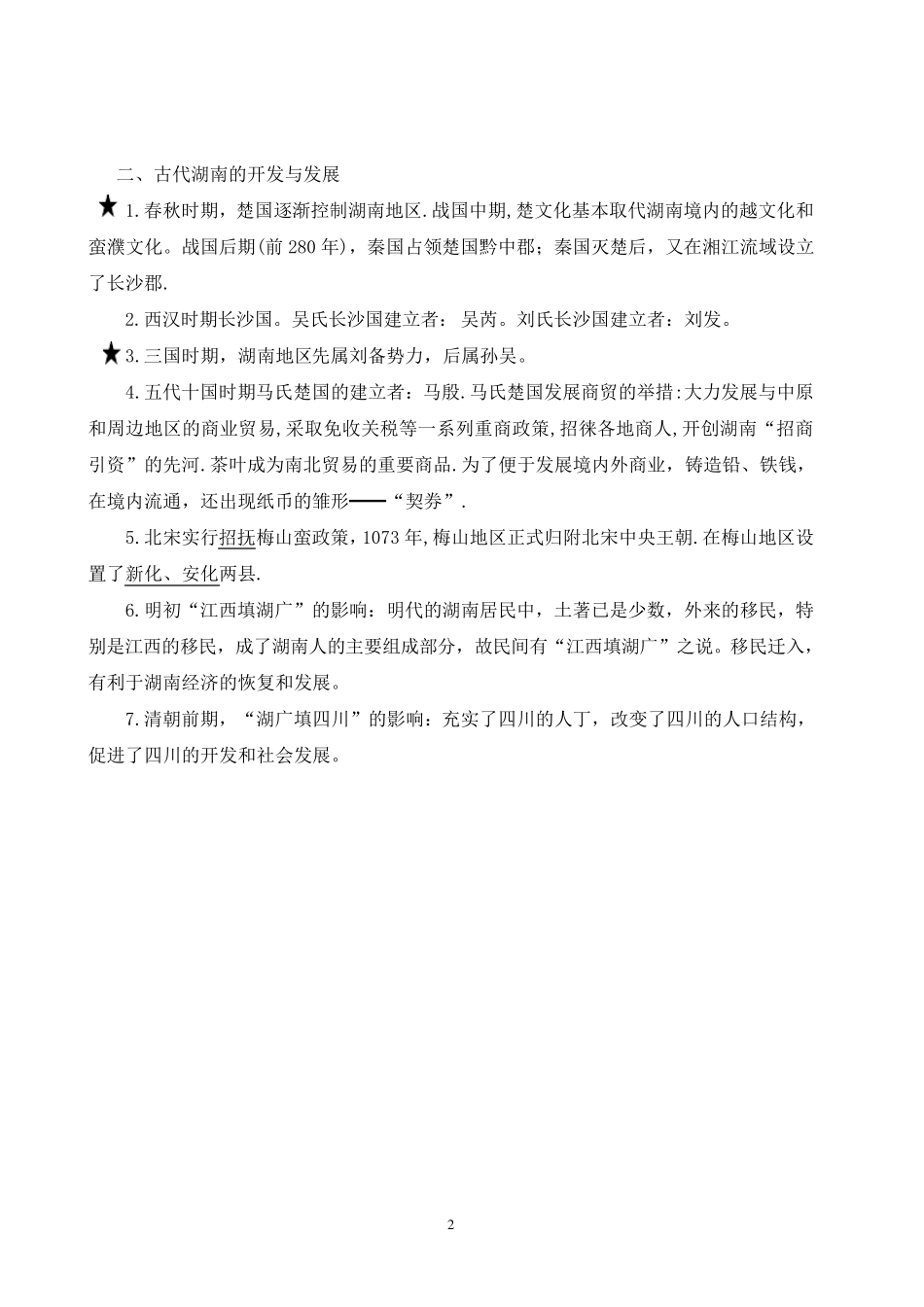 二、古代湖南的开发与发展

★1.春秋时期，楚国逐渐控制湖南地区.战国中期,楚文化基本取代湖南境内的越文化和蛮濮文化。战国后期(前 280 年)，秦国占领楚国黔中郡；秦国灭楚后，又在湘江流域设立了长沙郡.

2.西汉时期长沙国。吴氏长沙国建立者：吴芮。刘氏长沙国建立者：刘发。

★3.三国时期，湖南地区先属刘备势力，后属孙吴。

4.五代十国时期马氏楚国的建立者：马殷.马氏楚国发展商贸的举措:大力发展与中原和周边地区的商业贸易,采取免收关税等一系列重商政策,招徕各地商人,开创湖南“招商引资”的先河.茶叶成为南北贸易的重要商品.为了便于发展境内外商业，铸造铅、铁钱，在境内流通，还出现纸币的雏形——“契券”.

5.北宋实行招抚梅山蛮政策，1073 年,梅山地区正式归附北宋中央王朝.在梅山地区设置了新化、安化两县.

6.明初“江西填湖广”的影响：明代的湖南居民中，土著已是少数，外来的移民，特别是江西的移民，成了湖南人的主要组成部分，故民间有“江西填湖广”之说。移民迁入，有利于湖南经济的恢复和发展。

7.清朝前期，“湖广填四川”的影响：充实了四川的人丁，改变了四川的人口结构，促进了四川的开发和社会发展。

2